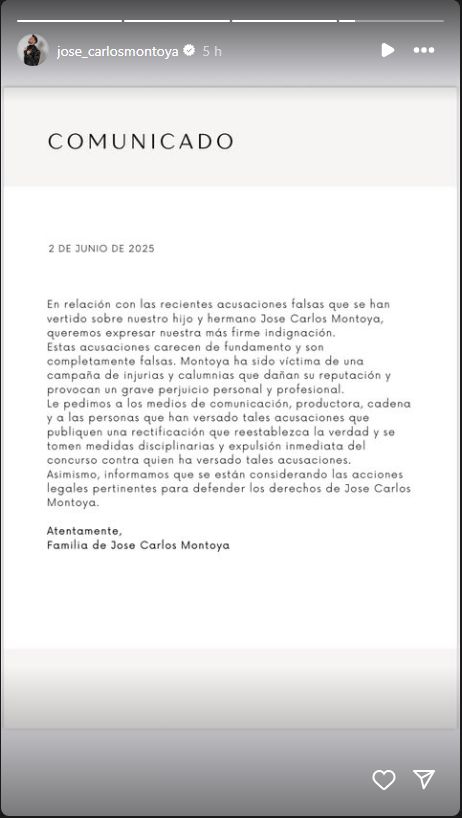 jose_carlosmontoya 5 h

COMUNICADO

2 DE JUNIO DE 2025

En relación con las recientes acusaciones falsas que se han vertido sobre nuestro hijo y hermano Jose Carlos Montoya, queremos expresar nuestra más firme indignación.
Estas acusaciones carecen de fundamento y son completamente falsas. Montoya ha sido víctima de una campaña de injurias y calumnias que dañan su reputación y provocan un grave perjuicio personal y profesional.
Le pedimos a los medios de comunicación, productora, cadena y a las personas que han versado tales acusaciones que publiquen una rectificación que reestablezca la verdad y se tomen medidas disciplinarias y expulsión inmediata del concurso contra quien ha versado tales acusaciones.
Asimismo, informamos que se están considerando las acciones legales pertinentes para defender los derechos de Jose Carlos Montoya.

Atentamente,
Familia de Jose Carlos Montoya